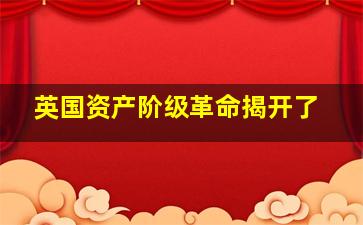 英国资产阶级革命揭开了